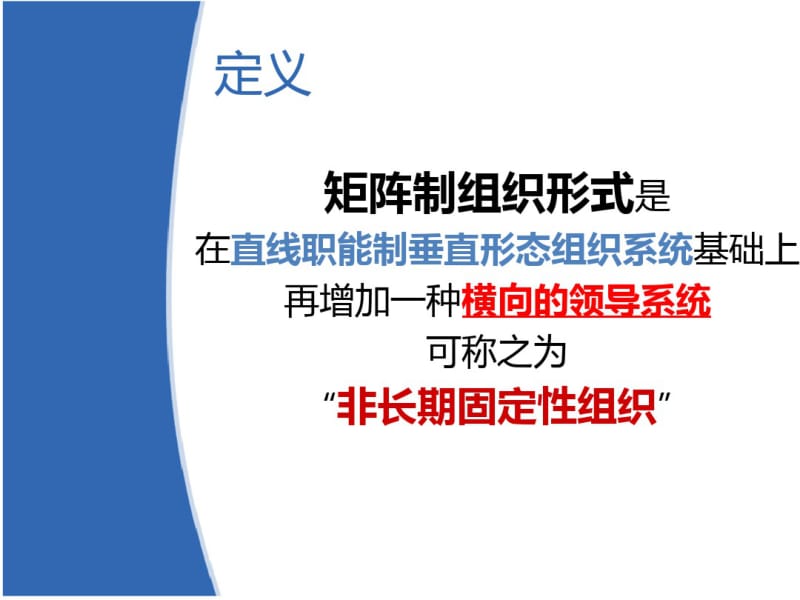 定义

矩阵制组织形式是
在直线职能制垂直形态组织系统基础上
再增加一种横向的领导系统
可称之为
“非长期固定性组织”